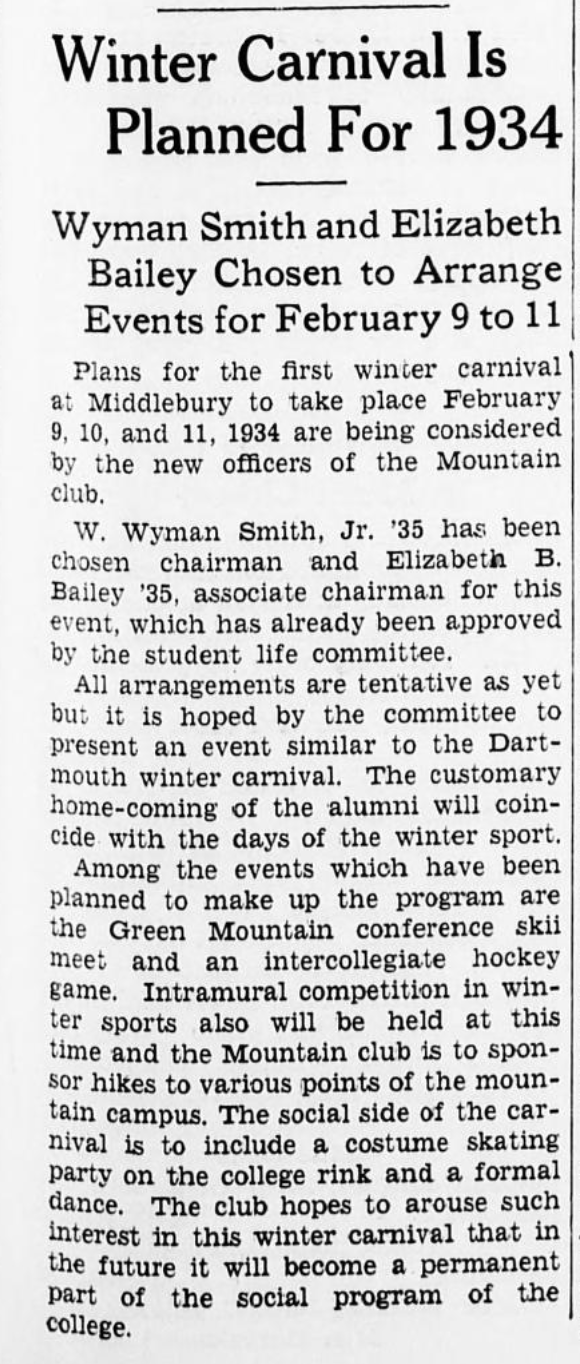 Winter Carnival Is Planned For 1934

Wyman Smith and Elizabeth Bailey Chosen to Arrange Events for February 9 to 11

Plans for the first winter carnival at Middlebury to take place February 9, 10, and 11, 1934 are being considered by the new officers of the Mountain club.

W. Wyman Smith, Jr. '35 has been chosen chairman and Elizabeth B. Bailey '35, associate chairman for this event, which has already been approved by the student life committee.

All arrangements are tentative as yet but it is hoped by the committee to present an event similar to the Dartmouth winter carnival. The customary home-coming of the alumni will coincide with the days of the winter sport.

Among the events which have been planned to make up the program are the Green Mountain conference skii meet and an intercollegiate hockey game. Intramural competition in winter sports also will be held at this time and the Mountain club is to sponsor hikes to various points of the mountain campus. The social side of the carnival is to include a costume skating party on the college rink and a formal dance. The club hopes to arouse such interest in this winter carnival that in the future it will become a permanent part of the social program of the college.